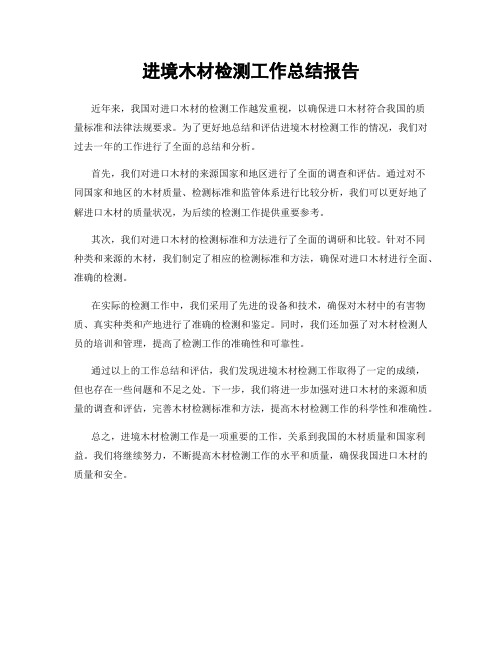 进境木材检测工作总结报告

近年来，我国对进口木材的检测工作越发重视，以确保进口木材符合我国的质量标准和法律法规要求。为了更好地总结和评估进境木材检测工作的情况，我们对过去一年的工作进行了全面的总结和分析。

首先，我们对进口木材的来源国家和地区进行了全面的调查和评估。通过对不同国家和地区的木材质量、检测标准和监管体系进行比较分析，我们可以更好地了解进口木材的质量状况，为后续的检测工作提供重要参考。

其次，我们对进口木材的检测标准和方法进行了全面的调研和比较。针对不同种类和来源的木材，我们制定了相应的检测标准和方法，确保对进口木材进行全面、准确的检测。

在实际的检测工作中，我们采用了先进的设备和技术，确保对木材中的有害物质、真实种类和产地进行了准确的检测和鉴定。同时，我们还加强了对木材检测人员的培训和管理，提高了检测工作的准确性和可靠性。

通过以上的工作总结和评估，我们发现进境木材检测工作取得了一定的成绩，但也存在一些问题和不足之处。下一步，我们将进一步加强对进口木材的来源和质量的调查和评估，完善木材检测标准和方法，提高木材检测工作的科学性和准确性。

总之，进境木材检测工作是一项重要的工作，关系到我国的木材质量和国家利益。我们将继续努力，不断提高木材检测工作的水平和质量，确保我国进口木材的质量和安全。